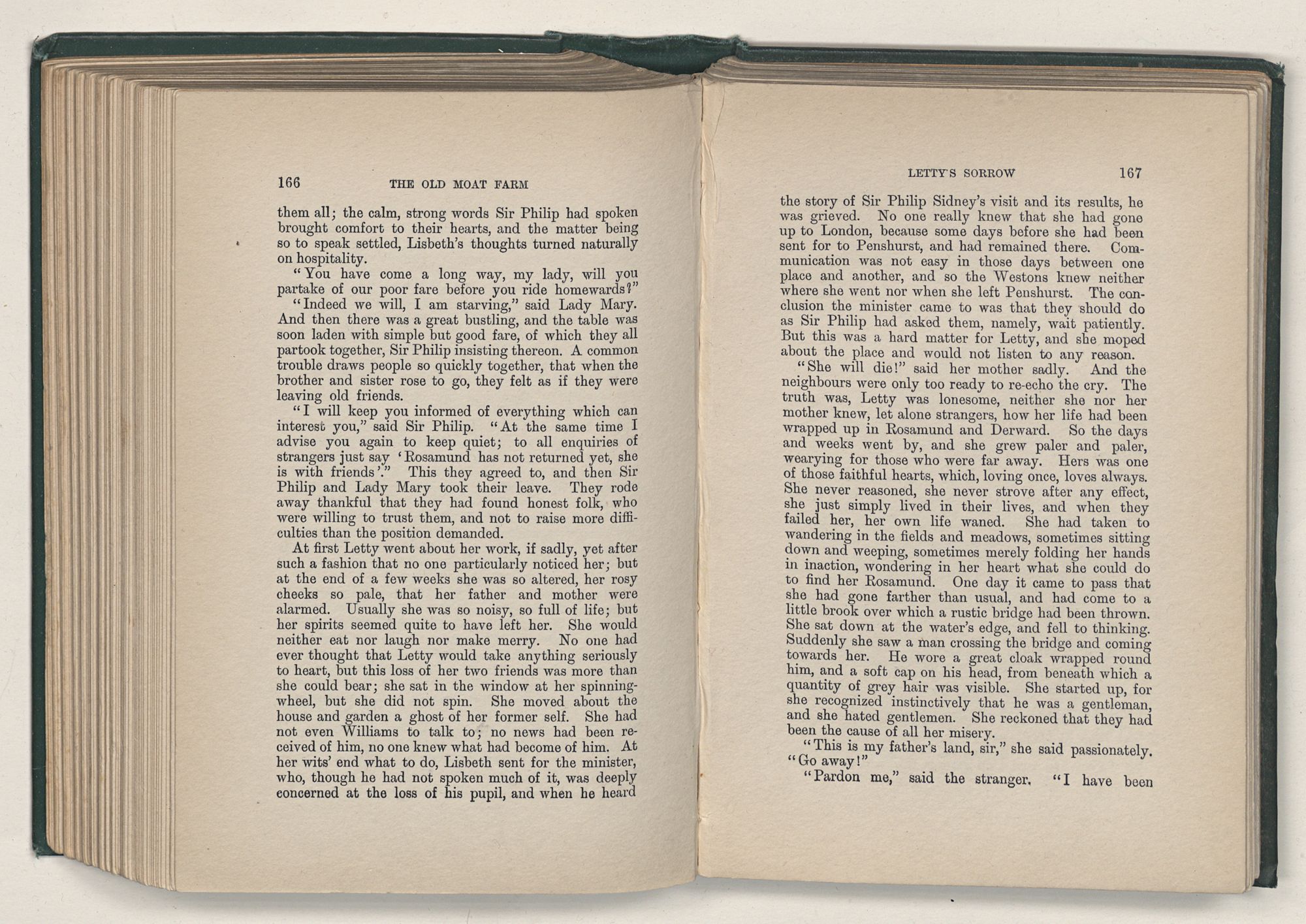 166 THE OLD MOAT FARM

them all; the calm, strong words Sir Philip had spoken brought comfort to their hearts, and the matter being so to speak settled, Lisbeth's thoughts turned naturally on hospitality.

"You have come a long way, my lady, will you partake of our poor fare before you ride homewards?"

"Indeed we will, I am starving," said Lady Mary. And then there was a great bustling, and the table was soon laden with simple but good fare, of which they all partook together, Sir Philip insisting thereon. A common trouble draws people so quickly together, that when the brother and sister rose to go, they felt as if they were leaving old friends.

"I will keep you informed of everything which can interest you," said Sir Philip. "At the same time I advise you again to keep quiet; to all enquiries of strangers just say 'Rosamund has not returned yet, she is with friends'." This they agreed to, and then Sir Philip and Lady Mary took their leave. They rode away thankful that they had found honest folk, who were willing to trust them, and not to raise more difficulties than the position demanded.

At first Letty went about her work, if sadly, yet after such a fashion that no one particularly noticed her; but at the end of a few weeks she was so altered, her rosy cheeks so pale, that her father and mother were alarmed. Usually she was so noisy, so full of life; but her spirits seemed quite to have left her. She would neither eat nor laugh nor make merry. No one had ever thought that Letty would take anything seriously to heart, but this loss of her two friends was more than she could bear; she sat in the window at her spinning-wheel, but she did not spin. She moved about the house and garden a ghost of her former self. She had not even Williams to talk to; no news had been received of him, no one knew what had become of him. At her wits' end what to do, Lisbeth sent for the minister, who, though he had not spoken much of it, was deeply concerned at the loss of his pupil, and when he heard

LETTY'S SORROW 167

the story of Sir Philip Sidney's visit and its results, he was grieved. No one really knew that she had gone up to London, because some days before she had been sent for to Penshurst, and had remained there. Communication was not easy in those days between one place and another, and so the Westons knew neither where she went nor when she left Penshurst. The conclusion the minister came to was that they should do as Sir Philip had asked them, namely, wait patiently. But this was a hard matter for Letty, and she moped about the place and would not listen to any reason.

"She will die!" said her mother sadly. And the neighbours were only too ready to re-echo the cry. The truth was, Letty was lonesome, neither she nor her mother knew, let alone strangers, how her life had been wrapped up in Rosamund and Derward. So the days and weeks went by, and she grew paler and paler, wearying for those who were far away. Hers was one of those faithful hearts, which, loving once, loves always. She never reasoned, she never strove after any effect, she just simply lived in their lives, and when they failed her, her own life waned. She had taken to wandering in the fields and meadows, sometimes sitting down and weeping, sometimes merely folding her hands in inaction, wondering in her heart what she could do to find her Rosamund. One day it came to pass that she had gone farther than usual, and had come to a little brook over which a rustic bridge had been thrown. She sat down at the water's edge, and fell to thinking. Suddenly she saw a man crossing the bridge and coming towards her. He wore a great cloak wrapped round him, and a soft cap on his head, from beneath which a quantity of grey hair was visible. She started up, for she recognized instinctively that he was a gentleman, and she hated gentlemen. She reckoned that they had been the cause of all her misery.

"This is my father's land, sir," she said passionately. "Go away!"

"Pardon me," said the stranger. "I have been